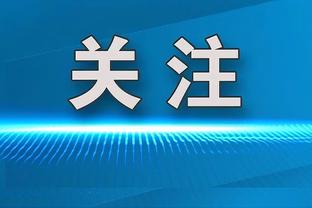 关注